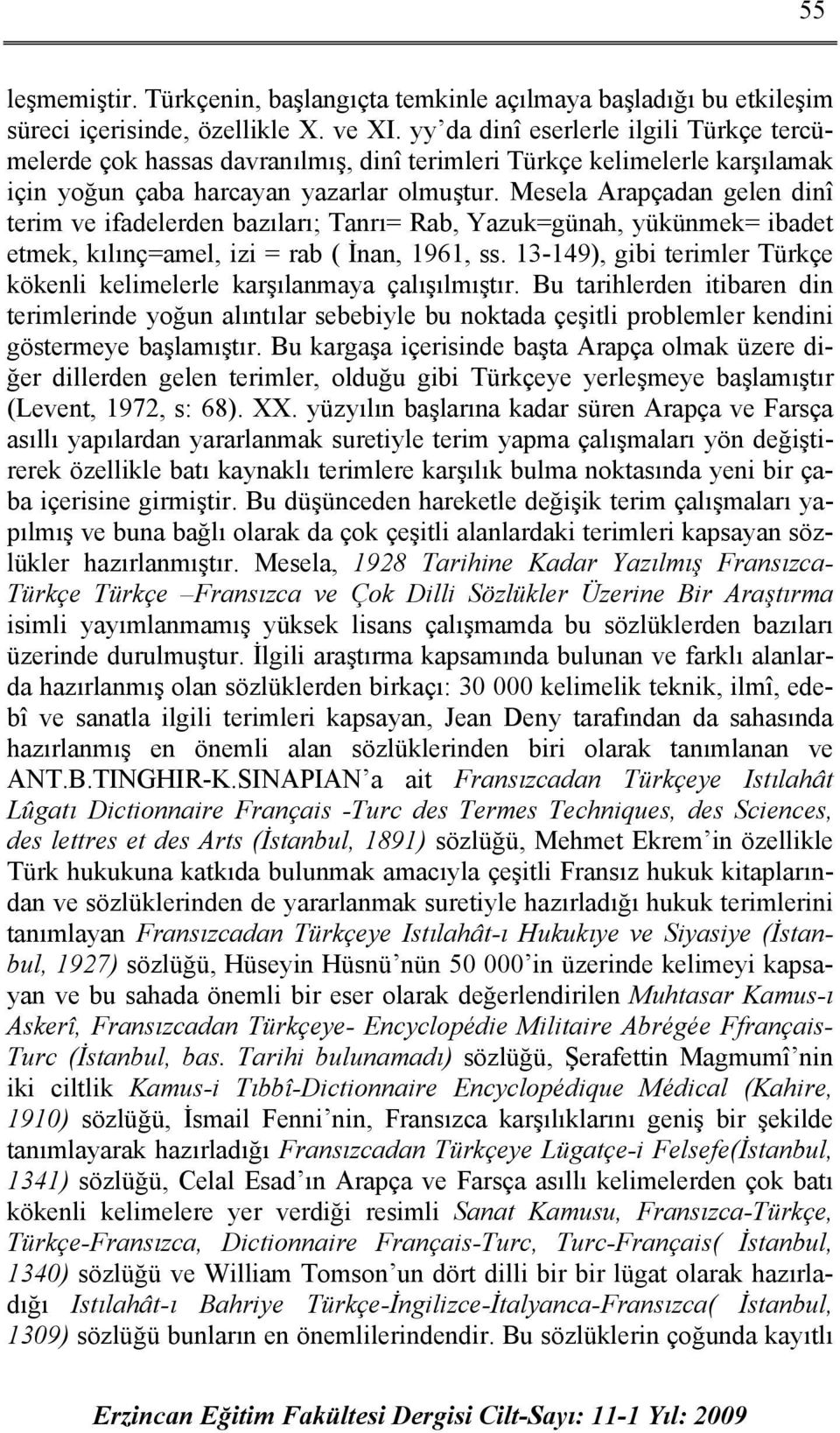 55

leşmemiştir. Türkçenin, başlangıçta temkinle açılmaya başladığı bu etkileşim süreci içerisinde, özellikle X. ve XI. yy'da dinî eserlerle ilgili Türkçe tercümelerde çok hassas davranılmış, dinî terimleri Türkçe kelimelerle karşılamak için yoğun çaba harcayan yazarlar olmuştur. Mesela Arapçadan gelen dinî terim ve ifadelerden bazıları; Tanrı= Rab, Yazuk=günah, yükünmek= ibadet etmek, kılınç=amel, izi = rab ( İnan, 1961, ss. 13-149), gibi terimler Türkçe kökenli kelimelerle karşılanmaya çalışılmıştır. Bu tarihlerden itibaren din terimlerinde yoğun alıntılar sebebiyle bu noktada çeşitli problemler kendini göstermeye başlamıştır. Bu kargaşa içerisinde başta Arapça olmak üzere diğer dillerden gelen terimler, olduğu gibi Türkçeye yerleşmeye başlamıştır (Levent, 1972, s: 68). XX. yüzyılın başlarına kadar süren Arapça ve Farsça asıllı yapılardan yararlanmak suretiyle terim yapma çalışmaları yön değiştirerek özellikle batı kaynaklı terimlere karşılık bulma noktasında yeni bir çaba içerisine girmiştir. Bu düşünceden hareketle değişik terim çalışmaları yapılmış ve buna bağlı olarak da çok çeşitli alanlardaki terimleri kapsayan sözlükler hazırlanmıştır. Mesela, 1928 Tarihine Kadar Yazılmış Fransızca-Türkçe Türkçe –Fransızca ve Çok Dilli Sözlükler Üzerine Bir Araştırma isimli yayımlanmamış yüksek lisans çalışmamda bu sözlüklerden bazıları üzerinde durulmuştur. İlgili araştırma kapsamında bulunan ve farklı alanlarda hazırlanmış olan sözlüklerden birkaçı: 30 000 kelimelik teknik, ilmî, edebî ve sanatla ilgili terimleri kapsayan, Jean Deny tarafından da sahasında hazırlanmış en önemli alan sözlüklerinden biri olarak tanımlanan ve ANT.B.TINGHIR-K.SINAPIAN'a ait Fransızcadan Türkçeye Istılahât Lûgatı Dictionnaire Français -Turc des Termes Techniques, des Sciences, des lettres et des Arts (İstanbul, 1891) sözlüğü, Mehmet Ekrem'in özellikle Türk hukukuna katkıda bulunmak amacıyla çeşitli Fransız hukuk kitaplarından ve sözlüklerinden de yararlanmak suretiyle hazırladığı hukuk terimlerini tanımlayan Fransızcadan Türkçeye Istılahât-ı Hukukıye ve Siyasiye (İstanbul, 1927) sözlüğü, Hüseyin Hüsnü'nün 50 000'in üzerinde kelimeyi kapsayan ve bu sahada önemli bir eser olarak değerlendirilen Muhtasar Kamus-ı Askerî, Fransızcadan Türkçeye- Encyclopédie Militaire Abrégée Ffrançais-Turc (İstanbul, bas. Tarihi bulunamadı) sözlüğü, Şerafettin Magmumî'nin iki ciltlik Kamus-i Tıbbî-Dictionnaire Encyclopédique Médical (Kahire, 1910) sözlüğü, İsmail Fenni'nin, Fransızca karşılıklarını geniş bir şekilde tanımlayarak hazırladığı Fransızcadan Türkçeye Lügatçe-i Felsefe(İstanbul, 1341) sözlüğü, Celal Esad'ın Arapça ve Farsça asıllı kelimelerden çok batı kökenli kelimelere yer verdiği resimli Sanat Kamusu, Fransızca-Türkçe, Türkçe-Fransızca, Dictionnaire Français-Turc, Turc-Français( İstanbul, 1340) sözlüğü ve William Tomson'un dört dilli bir bir lügat olarak hazırladığı Istılahât-ı Bahriye Türkçe-İngilizce-İtalyanca-Fransızca( İstanbul, 1309) sözlüğü bunların en önemlilerindendir. Bu sözlüklerin çoğunda kayıtlı

Erzincan Eğitim Fakültesi Dergisi Cilt-Sayı: 11-1 Yıl: 2009